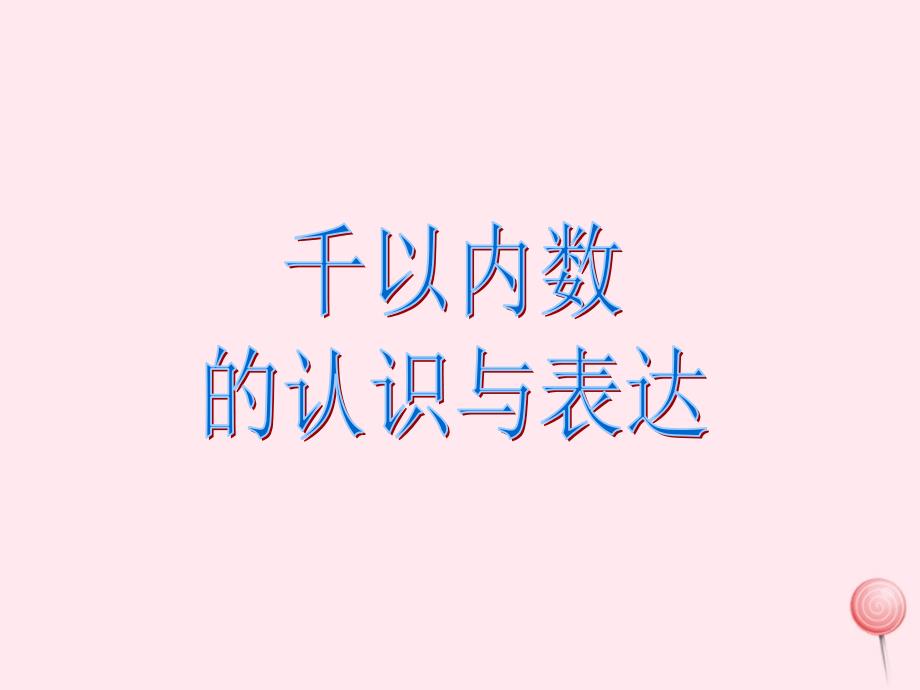 千以内数
的认识与表达